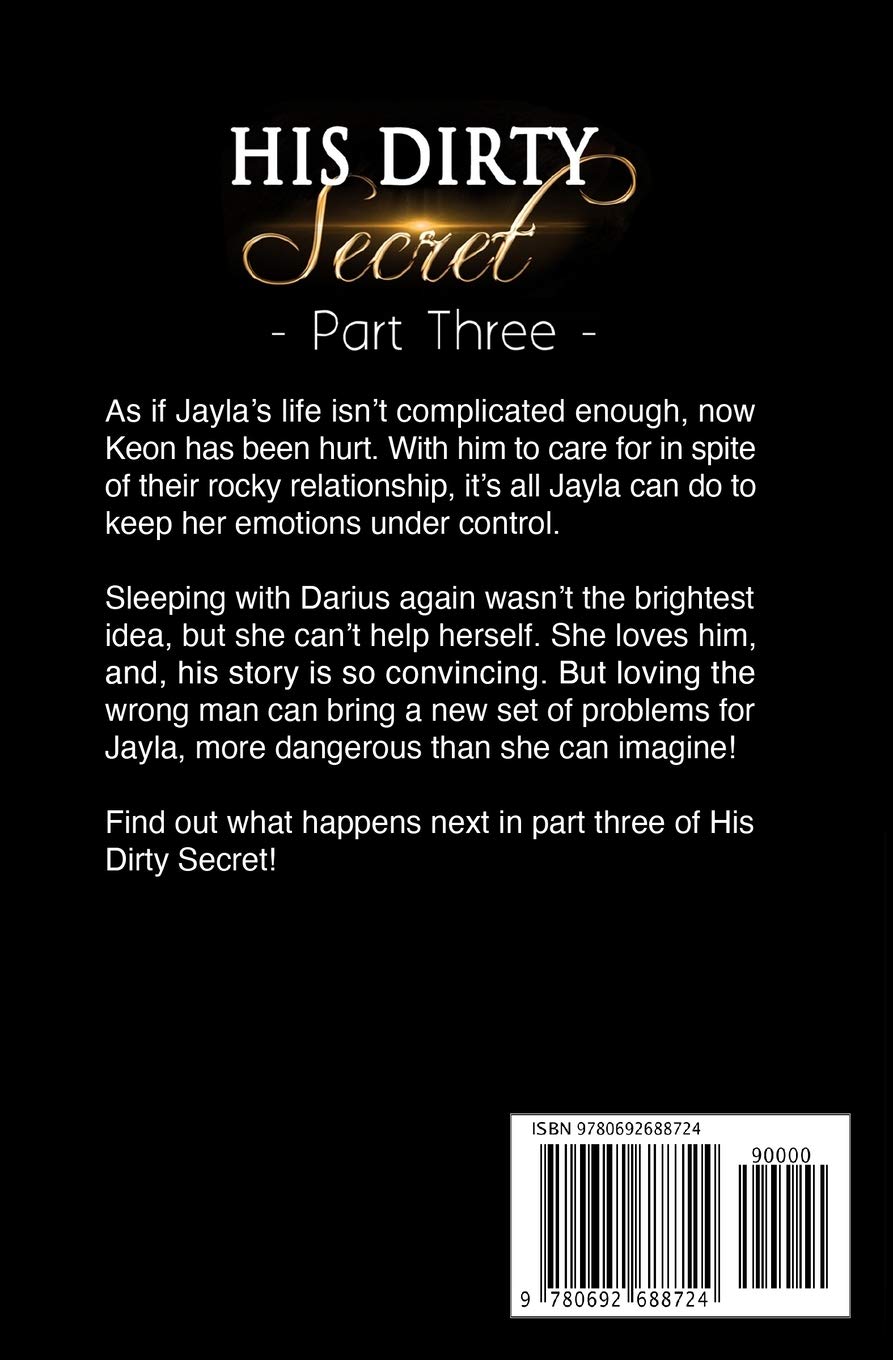 HIS DIRTY
Secret
- Part Three -

As if Jayla's life isn't complicated enough, now Keon has been hurt. With him to care for in spite of their rocky relationship, it's all Jayla can do to keep her emotions under control.

Sleeping with Darius again wasn't the brightest idea, but she can't help herself. She loves him, and, his story is so convincing. But loving the wrong man can bring a new set of problems for Jayla, more dangerous than she can imagine!

Find out what happens next in part three of His Dirty Secret!

ISBN 9780692688724
90000
9 780692 688724